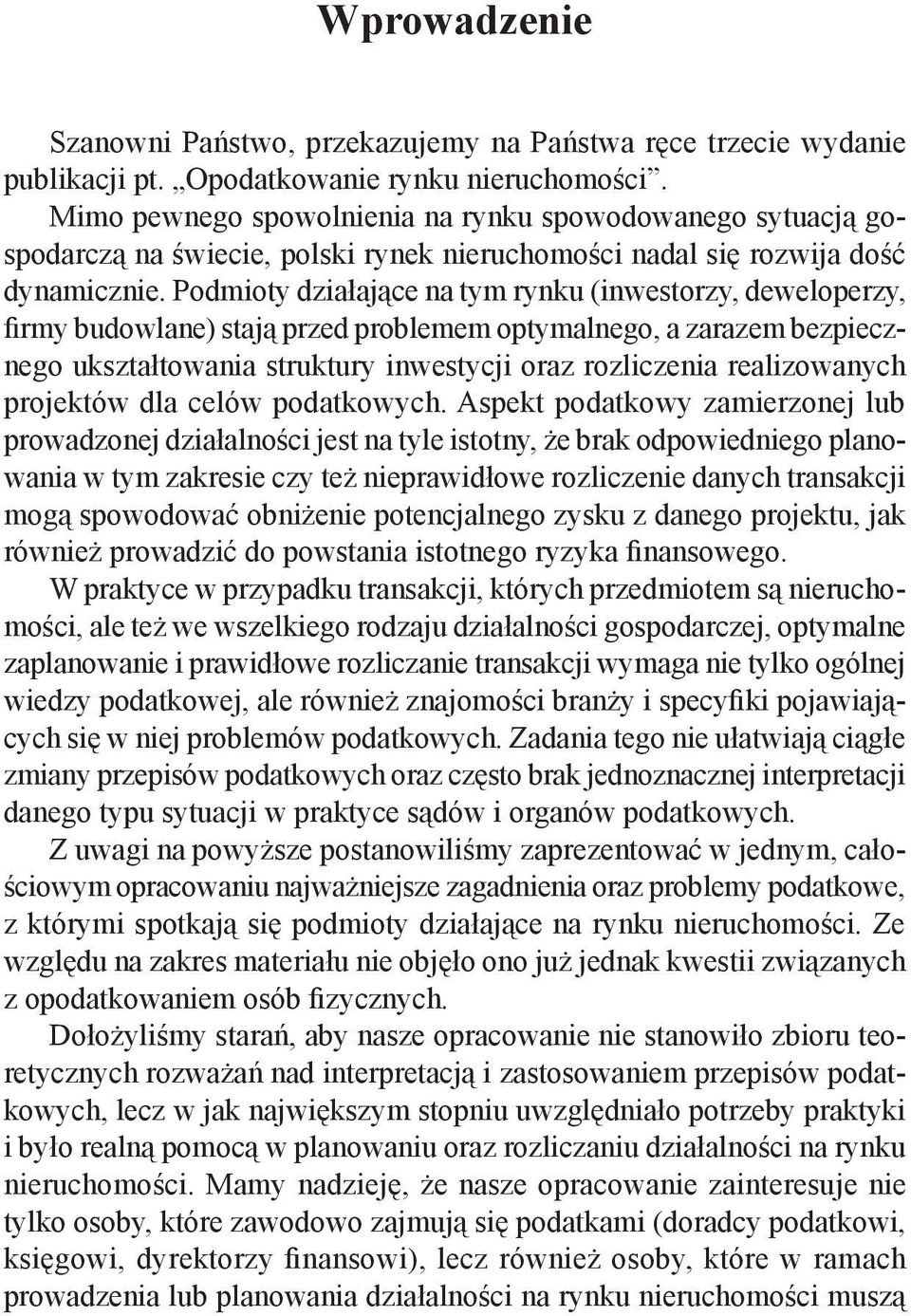 Wprowadzenie

Szanowni Państwo, przekazujemy na Państwa ręce trzecie wydanie publikacji pt. „Opodatkowanie rynku nieruchomości”.

Mimo pewnego spowolnienia na rynku spowodowanego sytuacją gospodarczą na świecie, polski rynek nieruchomości nadal się rozwija dość dynamicznie. Podmioty działające na tym rynku (inwestorzy, deweloperzy, firmy budowlane) stają przed problemem optymalnego, a zarazem bezpiecznego ukształtowania struktury inwestycji oraz rozliczenia realizowanych projektów dla celów podatkowych. Aspekt podatkowy zamierzonej lub prowadzonej działalności jest na tyle istotny, że brak odpowiedniego planowania w tym zakresie czy też nieprawidłowe rozliczenie danych transakcji mogą spowodować obniżenie potencjalnego zysku z danego projektu, jak również prowadzić do powstania istotnego ryzyka finansowego.

W praktyce w przypadku transakcji, których przedmiotem są nieruchomości, ale też we wszelkiego rodzaju działalności gospodarczej, optymalne zaplanowanie i prawidłowe rozliczanie transakcji wymaga nie tylko ogólnej wiedzy podatkowej, ale również znajomości branży i specyfiki pojawiających się w niej problemów podatkowych. Zadania tego nie ułatwiają ciągłe zmiany przepisów podatkowych oraz często brak jednoznacznej interpretacji danego typu sytuacji w praktyce sądów i organów podatkowych.

Z uwagi na powyższe postanowiliśmy zaprezentować w jednym, całościowym opracowaniu najważniejsze zagadnienia oraz problemy podatkowe, z którymi spotkają się podmioty działające na rynku nieruchomości. Ze względu na zakres materiału nie objęło ono już jednak kwestii związanych z opodatkowaniem osób fizycznych.

Dołożyliśmy starań, aby nasze opracowanie nie stanowiło zbioru teoretycznych rozważań nad interpretacją i zastosowaniem przepisów podatkowych, lecz w jak największym stopniu uwzględniało potrzeby praktyki i było realną pomocą w planowaniu oraz rozliczaniu działalności na rynku nieruchomości. Mamy nadzieję, że nasze opracowanie zainteresuje nie tylko osoby, które zawodowo zajmują się podatkami (doradcy podatkowi, księgowi, dyrektorzy finansowi), lecz również osoby, które w ramach prowadzenia lub planowania działalności na rynku nieruchomości muszą